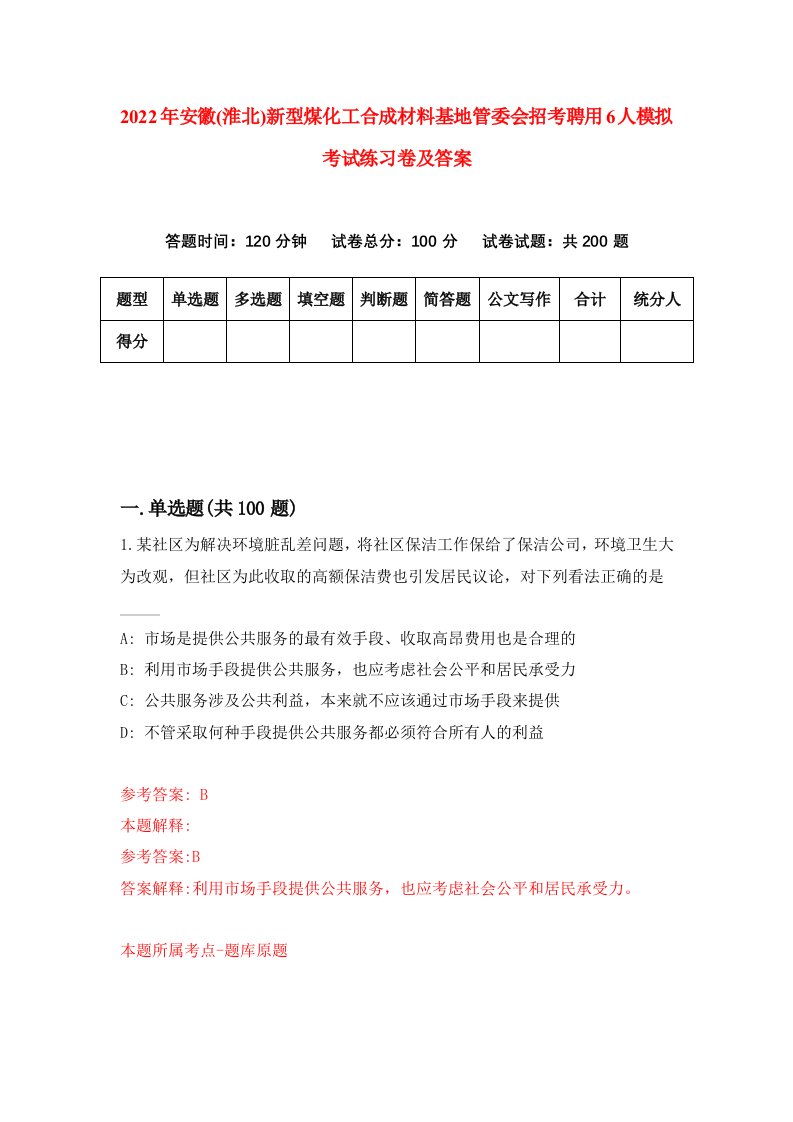 2022年安徽(淮北)新型煤化工合成材料基地管委会招考聘用6人模拟考试练习卷及答案

答题时间：120分钟　试卷总分：100分　试卷试题：共200题

| 题型 | 单选题 | 多选题 | 填空题 | 判断题 | 简答题 | 公文写作 | 合计 | 统分人 |
|---|---|---|---|---|---|---|---|---|
| 得分 | | | | | | | | |

一.单选题(共100题)

1.某社区为解决环境脏乱差问题，将社区保洁工作保给了保洁公司，环境卫生大为改观，但社区为此收取的高额保洁费也引发居民议论，对下列看法正确的是____

A: 市场是提供公共服务的最有效手段、收取高昂费用也是合理的
B: 利用市场手段提供公共服务，也应考虑社会公平和居民承受力
C: 公共服务涉及公共利益，本来就不应该通过市场手段来提供
D: 不管采取何种手段提供公共服务都必须符合所有人的利益

参考答案: B
本题解释:
参考答案:B
答案解释:利用市场手段提供公共服务，也应考虑社会公平和居民承受力。

本题所属考点-题库原题